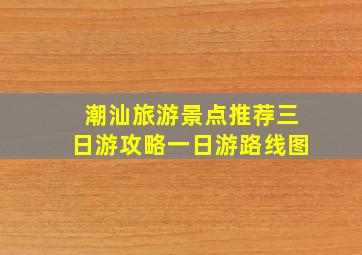 潮汕旅游景点推荐三日游攻略一日游路线图